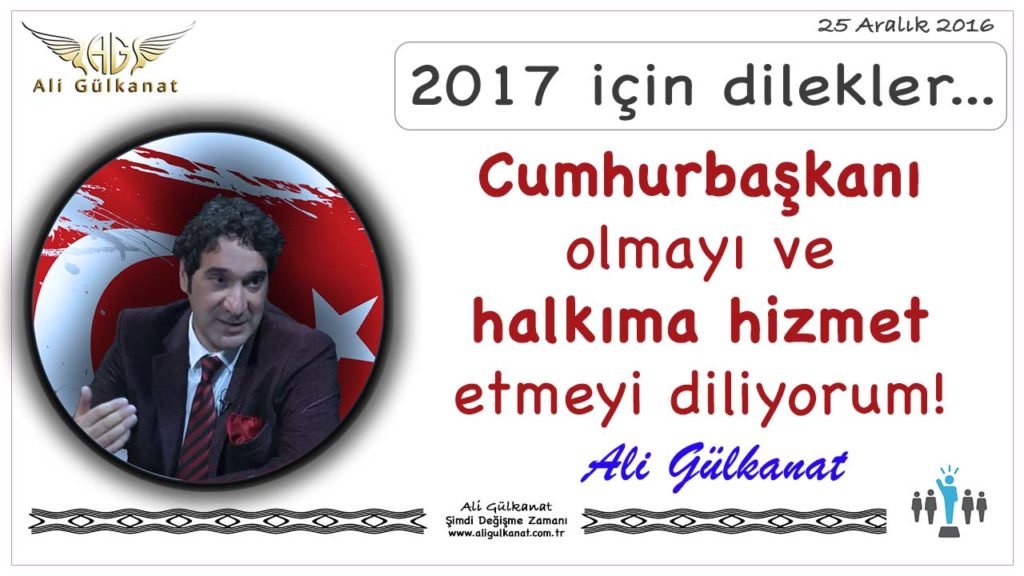 AG
Ali Gülkanat

25 Aralık 2016

2017 için dilekler...

Cumhurbaşkanı olmayı ve halkıma hizmet etmeyi diliyorum!

Ali Gülkanat

Ali Gülkanat
Şimdi Değişme Zamanı
www.aligulkanat.com.tr